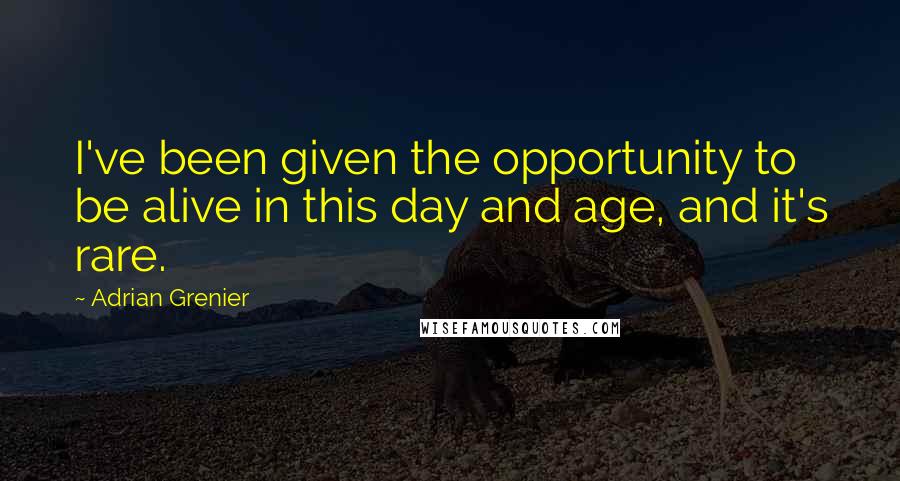 I've been given the opportunity to be alive in this day and age, and it's rare.

~ Adrian Grenier

WISEFAMOUSQUOTES.COM